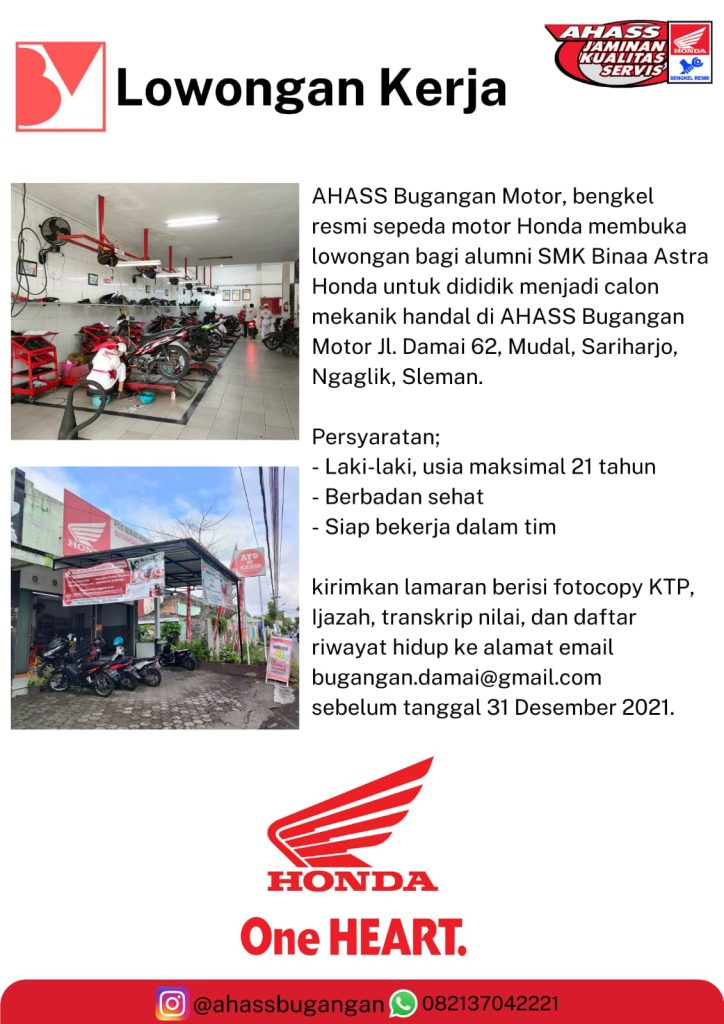 Lowongan Kerja

AHASS
JAMINAN
KUALITAS
SERVIS
HONDA
BENGKEL RESMI

AHASS Bugangan Motor, bengkel resmi sepeda motor Honda membuka lowongan bagi alumni SMK Binaa Astra Honda untuk dididik menjadi calon mekanik handal di AHASS Bugangan Motor Jl. Damai 62, Mudal, Sariharjo, Ngaglik, Sleman.

Persyaratan;
- Laki-laki, usia maksimal 21 tahun
- Berbadan sehat
- Siap bekerja dalam tim

kirimkan lamaran berisi fotocopy KTP, Ijazah, transkrip nilai, dan daftar riwayat hidup ke alamat email bugangan.damai@gmail.com sebelum tanggal 31 Desember 2021.

HONDA
One HEART.

@ahassbugangan 082137042221